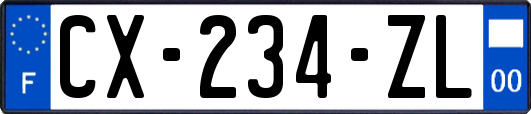 F
CX-234-ZL
00